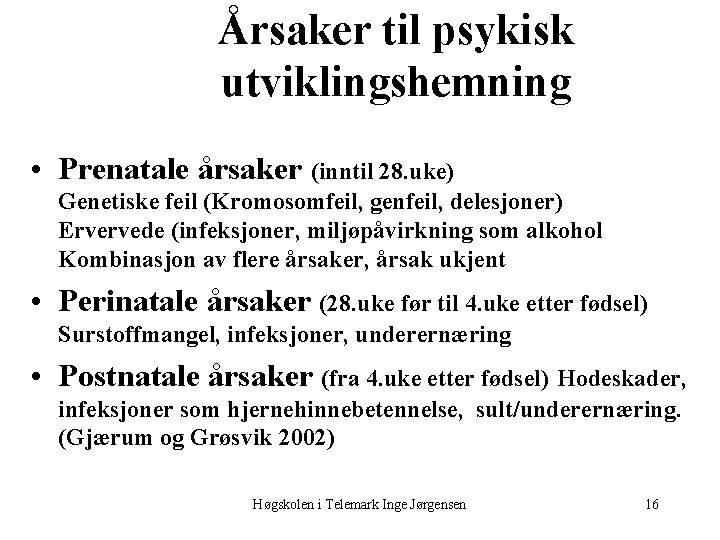 Årsaker til psykisk utviklingshemning

• Prenatale årsaker (inntil 28.uke)
Genetiske feil (Kromosomfeil, genfeil, delesjoner)
Ervervede (infeksjoner, miljøpåvirkning som alkohol
Kombinasjon av flere årsaker, årsak ukjent

• Perinatale årsaker (28.uke før til 4.uke etter fødsel)
Surstoffmangel, infeksjoner, underernæring

• Postnatale årsaker (fra 4.uke etter fødsel) Hodeskader, infeksjoner som hjernehinnebetennelse, sult/underernæring. (Gjærum og Grøsvik 2002)

Høgskolen i Telemark Inge Jørgensen 16